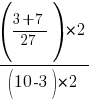 $\frac{\left(\frac{3+7}{27}\right)\times 2}{\left(10\text{-}3\right)\times 2}$